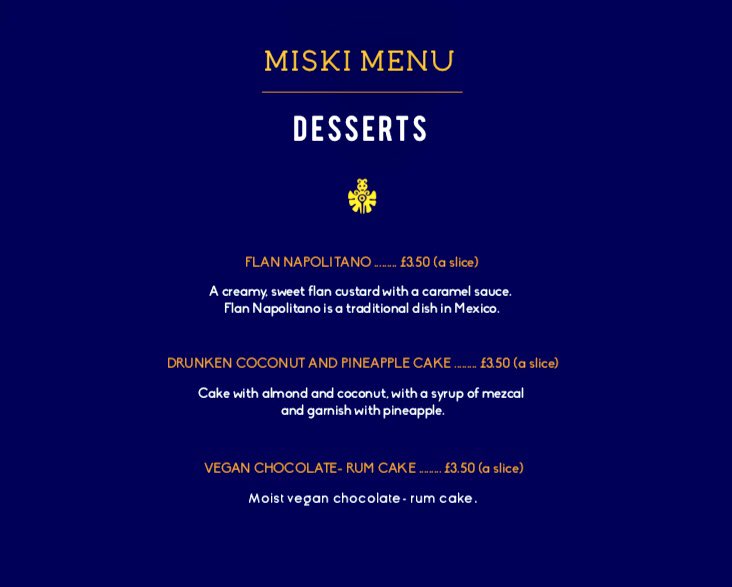 MISKI MENU

DESSERTS

FLAN NAPOLITANO ........ £3.50 (a slice)

A creamy, sweet flan custard with a caramel sauce. Flan Napolitano is a traditional dish in Mexico.

DRUNKEN COCONUT AND PINEAPPLE CAKE ........ £3.50 (a slice)

Cake with almond and coconut, with a syrup of mezcal and garnish with pineapple.

VEGAN CHOCOLATE- RUM CAKE ........ £3.50 (a slice)

Moist vegan chocolate - rum cake.